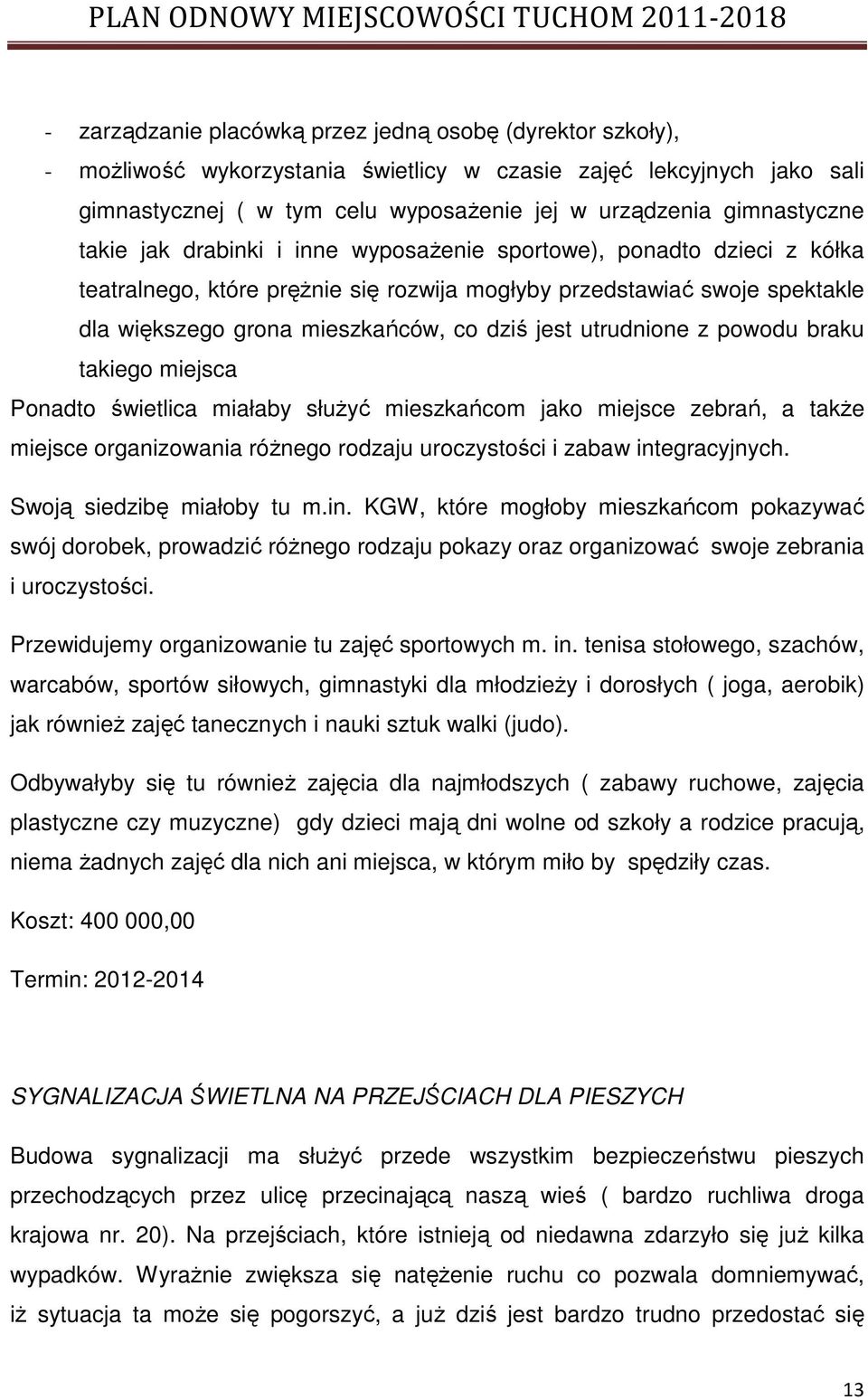 PLAN ODNOWY MIEJSCOWOŚCI TUCHOM 2011-2018

- zarządzanie placówką przez jedną osobę (dyrektor szkoły),

- możliwość wykorzystania świetlicy w czasie zajęć lekcyjnych jako sali gimnastycznej ( w tym celu wyposażenie jej w urządzenia gimnastyczne takie jak drabinki i inne wyposażenie sportowe), ponadto dzieci z kółka teatralnego, które prężnie się rozwija mogłyby przedstawiać swoje spektakle dla większego grona mieszkańców, co dziś jest utrudnione z powodu braku takiego miejsca

Ponadto świetlica miałaby służyć mieszkańcom jako miejsce zebrań, a także miejsce organizowania różnego rodzaju uroczystości i zabaw integracyjnych.

Swoją siedzibę miałoby tu m.in. KGW, które mogłoby mieszkańcom pokazywać swój dorobek, prowadzić różnego rodzaju pokazy oraz organizować swoje zebrania i uroczystości.

Przewidujemy organizowanie tu zajęć sportowych m. in. tenisa stołowego, szachów, warcabów, sportów siłowych, gimnastyki dla młodzieży i dorosłych ( joga, aerobik) jak również zajęć tanecznych i nauki sztuk walki (judo).

Odbywałyby się tu również zajęcia dla najmłodszych ( zabawy ruchowe, zajęcia plastyczne czy muzyczne) gdy dzieci mają dni wolne od szkoły a rodzice pracują, niema żadnych zajęć dla nich ani miejsca, w którym miło by spędziły czas.

Koszt: 400 000,00

Termin: 2012-2014

SYGNALIZACJA ŚWIETLNA NA PRZEJŚCIACH DLA PIESZYCH

Budowa sygnalizacji ma służyć przede wszystkim bezpieczeństwu pieszych przechodzących przez ulicę przecinającą naszą wieś ( bardzo ruchliwa droga krajowa nr. 20). Na przejściach, które istnieją od niedawna zdarzyło się już kilka wypadków. Wyraźnie zwiększa się natężenie ruchu co pozwala domniemywać, iż sytuacja ta może się pogorszyć, a już dziś jest bardzo trudno przedostać się

13